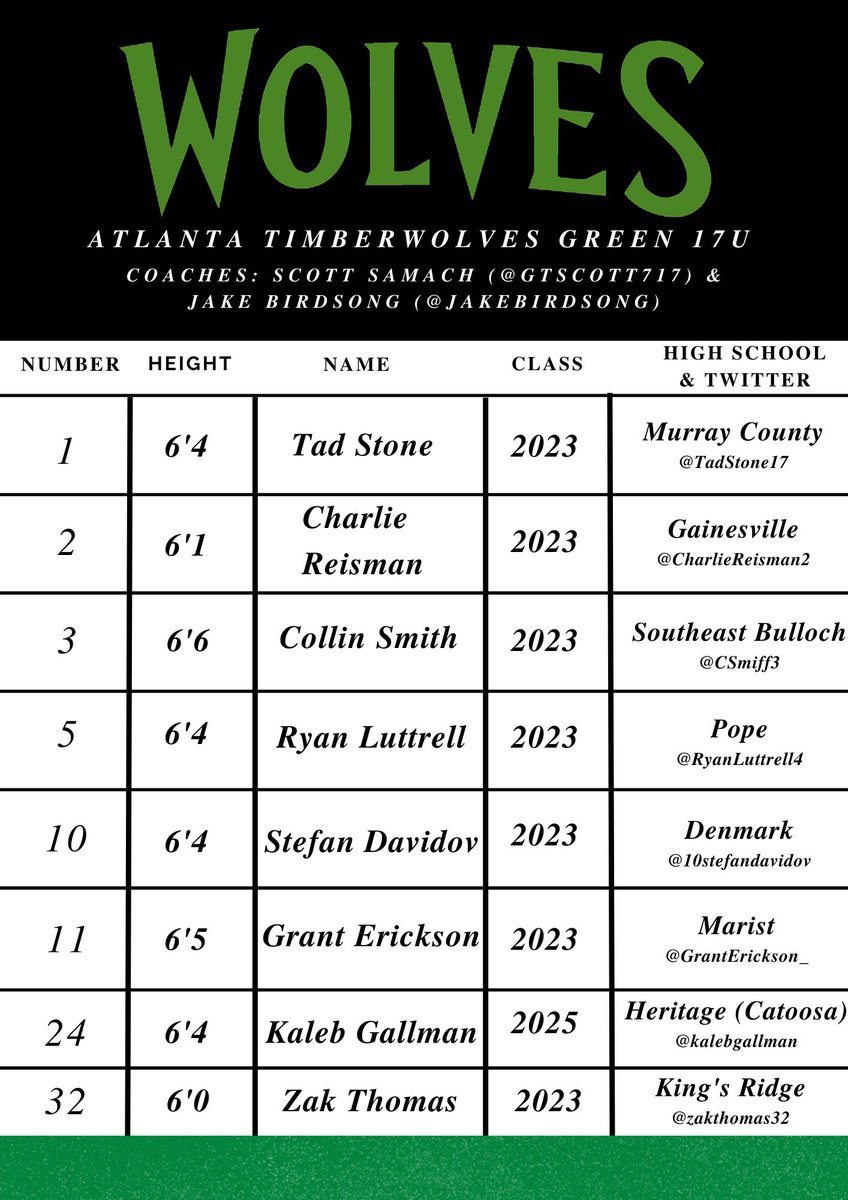 WOLVES

ATLANTA TIMBERWOLVES GREEN 17U

COACHES: SCOTT SAMACH (@GTSCOTT717) & JAKE BIRDSONG (@JAKEBIRDSONG)

| NUMBER | HEIGHT | NAME | CLASS | HIGH SCHOOL & TWITTER |
|---|---|---|---|---|
| 1 | 6'4 | Tad Stone | 2023 | Murray County @TadStone17 |
| 2 | 6'1 | Charlie Reisman | 2023 | Gainesville @CharlieReisman2 |
| 3 | 6'6 | Collin Smith | 2023 | Southeast Bulloch @CSmiff3 |
| 5 | 6'4 | Ryan Luttrell | 2023 | Pope @RyanLuttrell4 |
| 10 | 6'4 | Stefan Davidov | 2023 | Denmark @10stefandavidov |
| 11 | 6'5 | Grant Erickson | 2023 | Marist @GrantErickson_ |
| 24 | 6'4 | Kaleb Gallman | 2025 | Heritage (Catoosa) @kalebgallman |
| 32 | 6'0 | Zak Thomas | 2023 | King's Ridge @zakthomas32 |